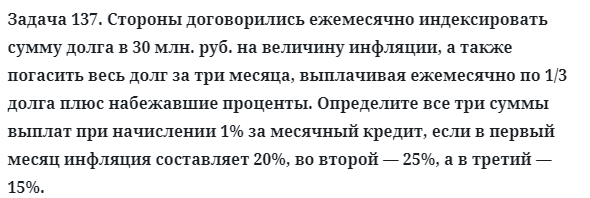 Задача 137. Стороны договорились ежемесячно индексировать сумму долга в 30 млн. руб. на величину инфляции, а также погасить весь долг за три месяца, выплачивая ежемесячно по 1/3 долга плюс набежавшие проценты. Определите все три суммы выплат при начислении 1% за месячный кредит, если в первый месяц инфляция составляет 20%, во второй — 25%, а в третий — 15%.